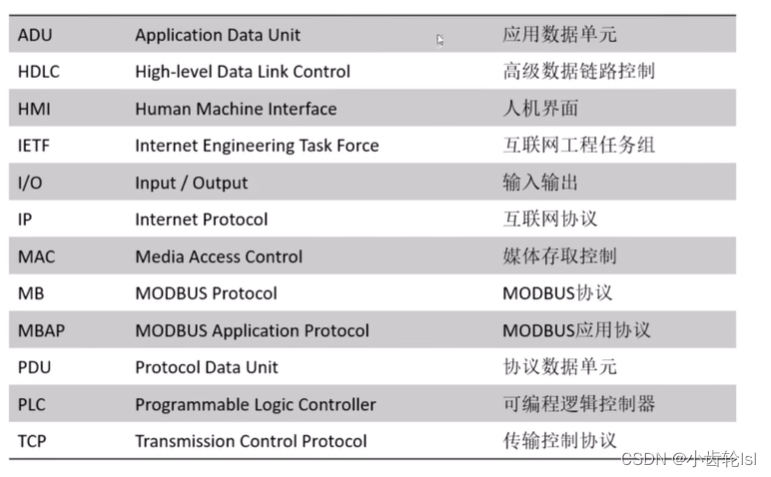 | ADU | Application Data Unit | 应用数据单元 |
|---|---|---|
| HDLC | High-level Data Link Control | 高级数据链路控制 |
| HMI | Human Machine Interface | 人机界面 |
| IETF | Internet Engineering Task Force | 互联网工程任务组 |
| I/O | Input / Output | 输入输出 |
| IP | Internet Protocol | 互联网协议 |
| MAC | Media Access Control | 媒体存取控制 |
| MB | MODBUS Protocol | MODBUS协议 |
| MBAP | MODBUS Application Protocol | MODBUS应用协议 |
| PDU | Protocol Data Unit | 协议数据单元 |
| PLC | Programmable Logic Controller | 可编程逻辑控制器 |
| TCP | Transmission Control Protocol | 传输控制协议 |

CSDN @小齿轮lsl